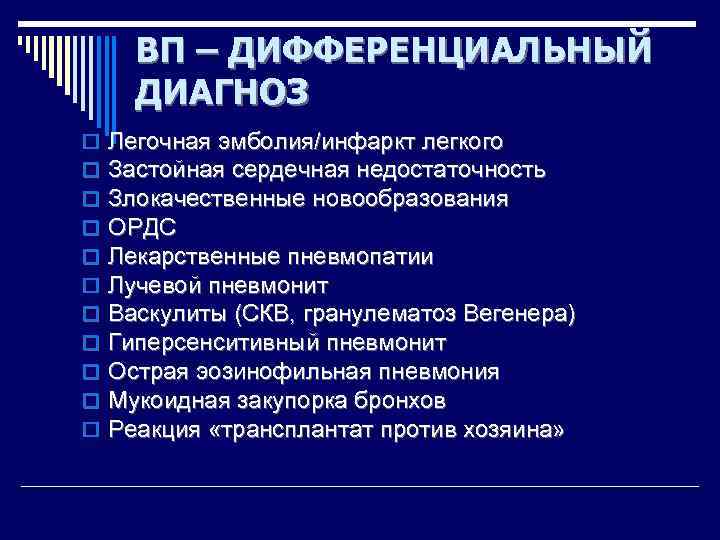 ВП – ДИФФЕРЕНЦИАЛЬНЫЙ ДИАГНОЗ

Легочная эмболия/инфаркт легкого
Застойная сердечная недостаточность
Злокачественные новообразования
ОРДС
Лекарственные пневмопатии
Лучевой пневмонит
Васкулиты (СКВ, гранулематоз Вегенера)
Гиперсенситивный пневмонит
Острая эозинофильная пневмония
Мукоидная закупорка бронхов
Реакция «трансплантат против хозяина»